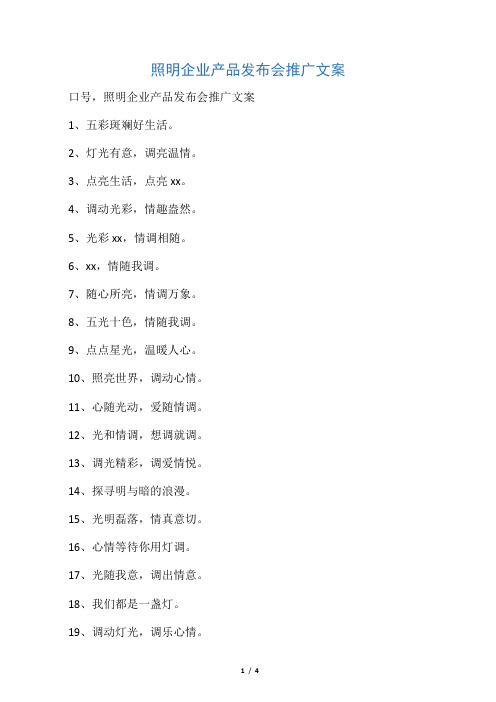 照明企业产品发布会推广文案

口号，照明企业产品发布会推广文案

1、五彩斑斓好生活。

2、灯光有意，调亮温情。

3、点亮生活，点亮 xx。

4、调动光彩，情趣盎然。

5、光彩 xx，情调相随。

6、xx，情随我调。

7、随心所亮，情调万象。

8、五光十色，情随我调。

9、点点星光，温暖人心。

10、照亮世界，调动心情。

11、心随光动，爱随情调。

12、光和情调，想调就调。

13、调光精彩，调爱情悦。

14、探寻明与暗的浪漫。

15、光明磊落，情真意切。

16、心情等待你用灯调。

17、光随我意，调出情意。

18、我们都是一盏灯。

19、调动灯光，调乐心情。

1 / 4